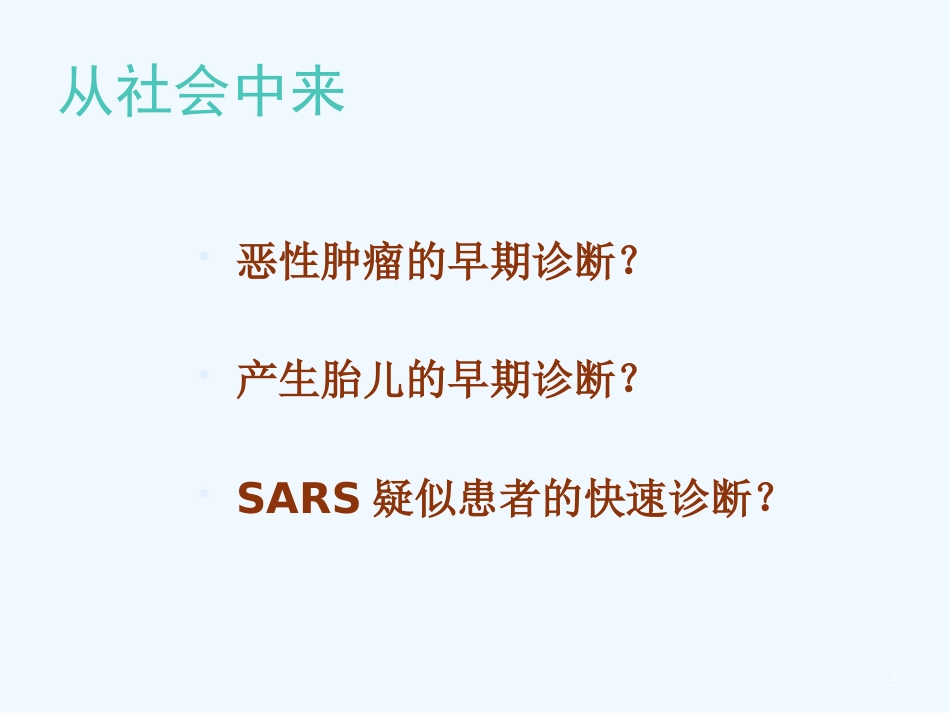 从社会中来

• 恶性肿瘤的早期诊断？

• 产生胎儿的早期诊断？

• SARS 疑似患者的快速诊断？

2